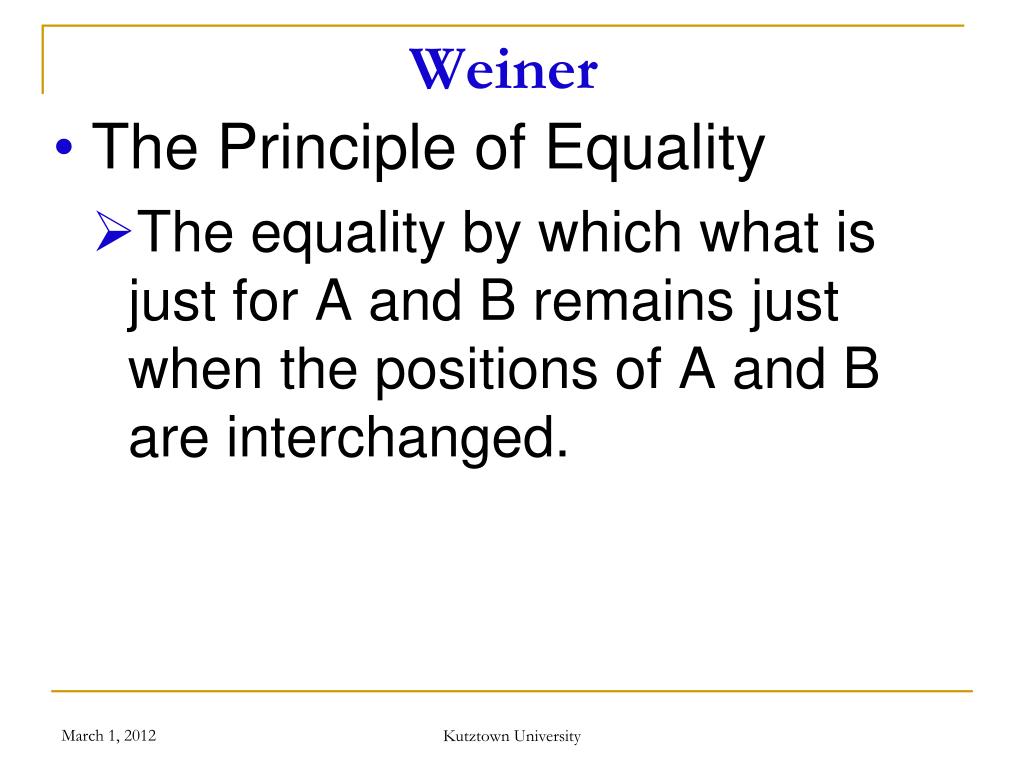 Weiner

• The Principle of Equality

➢The equality by which what is just for A and B remains just when the positions of A and B are interchanged.

March 1, 2012

Kutztown University